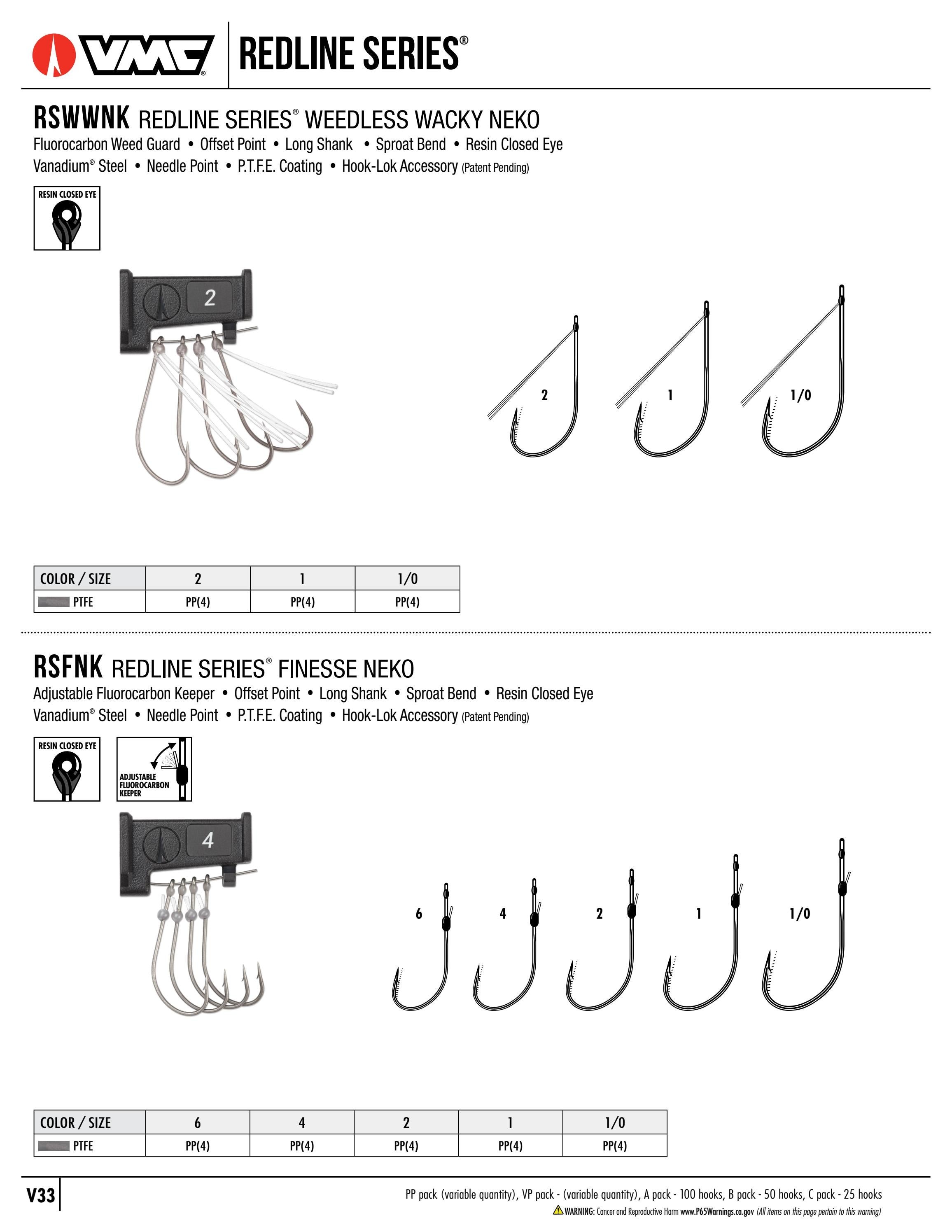 VMC® REDLINE SERIES®

RSWWNK REDLINE SERIES® WEEDLESS WACKY NEKO

Fluorocarbon Weed Guard • Offset Point • Long Shank • Sproat Bend • Resin Closed Eye
Vanadium® Steel • Needle Point • P.T.F.E. Coating • Hook-Lok Accessory (Patent Pending)

RESIN CLOSED EYE

2

2 1 1/0

| COLOR / SIZE | 2 | 1 | 1/0 |
|---|---|---|---|
| PTFE | PP(4) | PP(4) | PP(4) |

RSFNK REDLINE SERIES® FINESSE NEKO

Adjustable Fluorocarbon Keeper • Offset Point • Long Shank • Sproat Bend • Resin Closed Eye
Vanadium® Steel • Needle Point • P.T.F.E. Coating • Hook-Lok Accessory (Patent Pending)

RESIN CLOSED EYE

ADJUSTABLE FLUOROCARBON KEEPER

4

6 4 2 1 1/0

| COLOR / SIZE | 6 | 4 | 2 | 1 | 1/0 |
|---|---|---|---|---|---|
| PTFE | PP(4) | PP(4) | PP(4) | PP(4) | PP(4) |

V33

PP pack (variable quantity), VP pack - (variable quantity), A pack - 100 hooks, B pack - 50 hooks, C pack - 25 hooks
WARNING: Cancer and Reproductive Harm www.P65Warnings.ca.gov (All items on this page pertain to this warning)